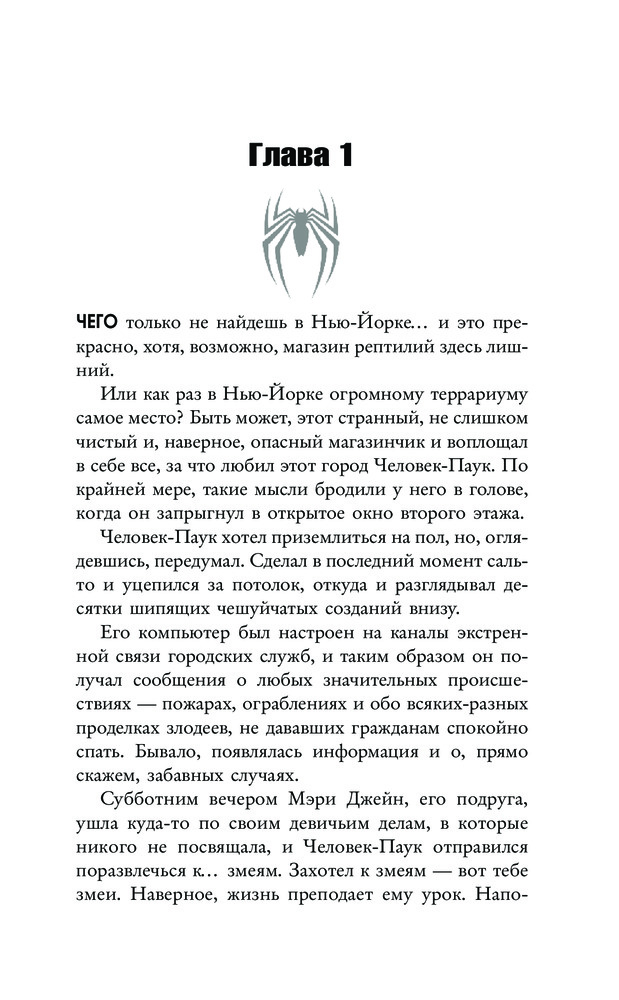 Глава 1

ЧЕГО только не найдешь в Нью-Йорке… и это прекрасно, хотя, возможно, магазин рептилий здесь лишний.

Или как раз в Нью-Йорке огромному террариуму самое место? Быть может, этот странный, не слишком чистый и, наверное, опасный магазинчик и воплощал в себе все, за что любил этот город Человек-Паук. По крайней мере, такие мысли бродили у него в голове, когда он запрыгнул в открытое окно второго этажа.

Человек-Паук хотел приземлиться на пол, но, оглядевшись, передумал. Сделал в последний момент сальто и уцепился за потолок, откуда и разглядывал десятки шипящих чешуйчатых созданий внизу.

Его компьютер был настроен на каналы экстренной связи городских служб, и таким образом он получал сообщения о любых значительных происшествиях — пожарах, ограблениях и обо всяких-разных проделках злодеев, не дававших гражданам спокойно спать. Бывало, появлялась информация и о, прямо скажем, забавных случаях.

Субботним вечером Мэри Джейн, его подруга, ушла куда-то по своим девичьим делам, в которые никого не посвящала, и Человек-Паук отправился поразвлечься к… змеям. Захотел к змеям — вот тебе змеи. Наверное, жизнь преподает ему урок. Напо-